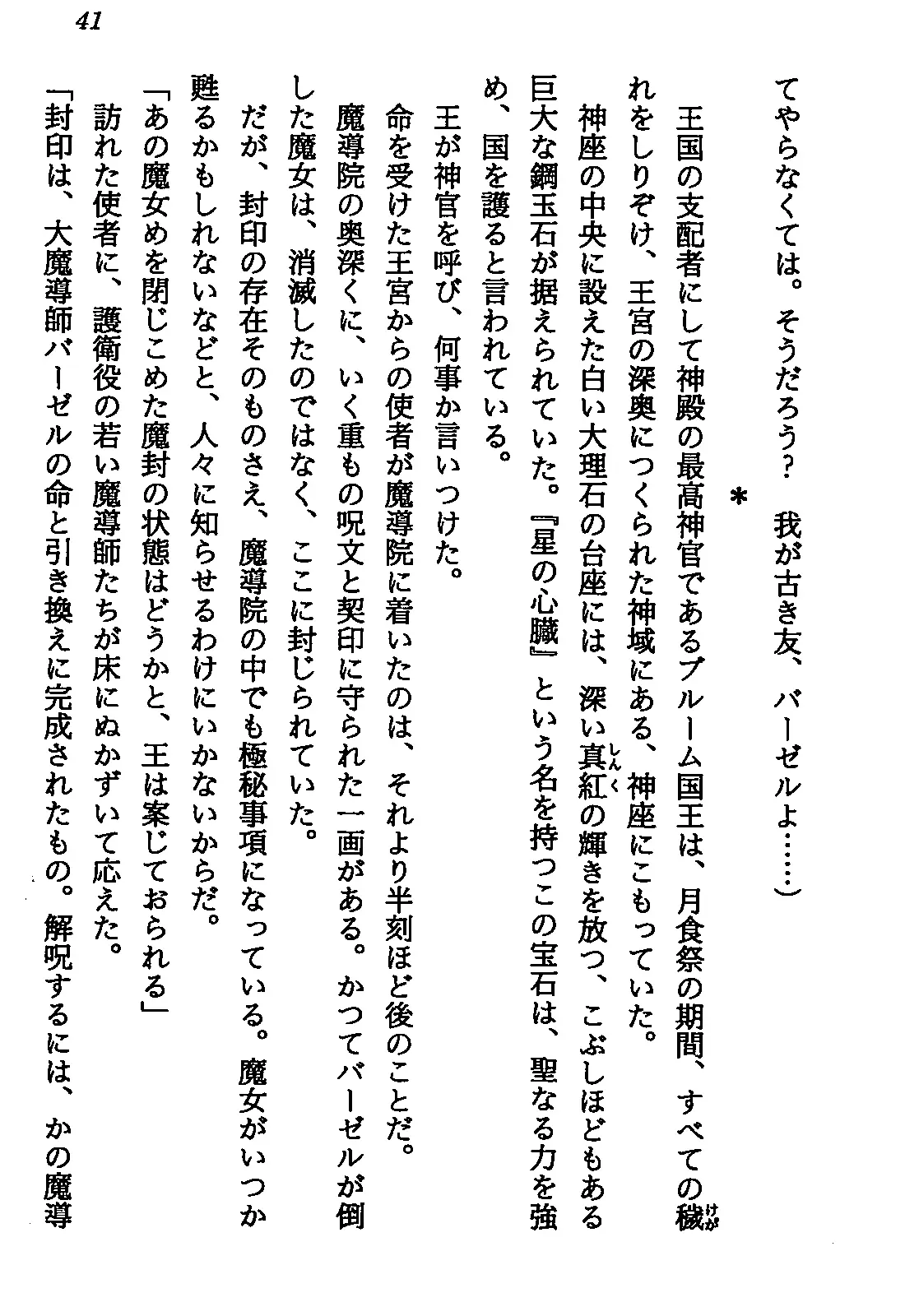 41

てやらなくては。そうだろう？　我が古き友、バーゼルよ……）

＊

王国の支配者にして神殿の最高神官であるブルーム国王は、月食祭の期間、すべての穢れをしりぞけ、王宮の深奥につくられた神域にある、神座にこもっていた。

神座の中央に設えた白い大理石の台座には、深い真紅の輝きを放つ、こぶしほどもある巨大な鋼玉石が据えられていた。『星の心臓』という名を持つこの宝石は、聖なる力を強め、国を護ると言われている。

王が神官を呼び、何事か言いつけた。

命を受けた王宮からの使者が魔導院に着いたのは、それより半刻ほど後のことだ。

魔導院の奥深くに、いく重もの呪文と契印に守られた一画がある。かつてバーゼルが倒した魔女は、消滅したのではなく、ここに封じられていた。

だが、封印の存在そのものさえ、魔導院の中でも極秘事項になっている。魔女がいつか甦るかもしれないなどと、人々に知らせるわけにいかないからだ。

「あの魔女めを閉じこめた魔封の状態はどうかと、王は案じておられる」

訪れた使者に、護衛役の若い魔導師たちが床にぬかずいて応えた。

「封印は、大魔導師バーゼルの命と引き換えに完成されたもの。解呪するには、かの魔導